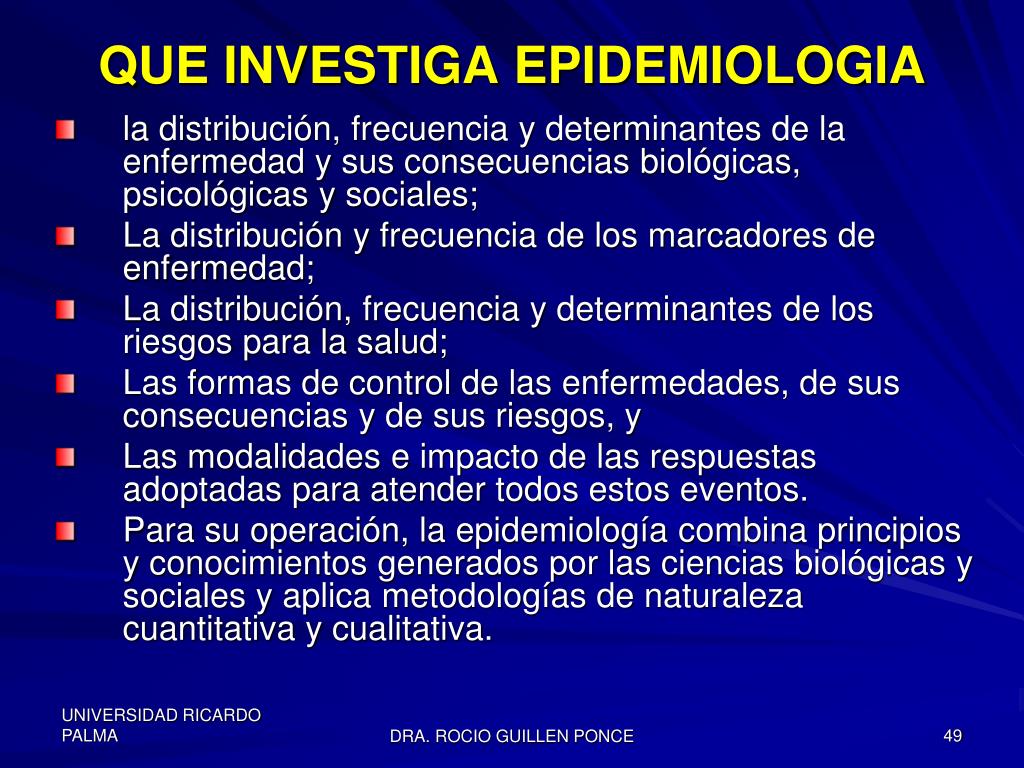 QUE INVESTIGA EPIDEMIOLOGIA

la distribución, frecuencia y determinantes de la enfermedad y sus consecuencias biológicas, psicológicas y sociales;

La distribución y frecuencia de los marcadores de enfermedad;

La distribución, frecuencia y determinantes de los riesgos para la salud;

Las formas de control de las enfermedades, de sus consecuencias y de sus riesgos, y

Las modalidades e impacto de las respuestas adoptadas para atender todos estos eventos.

Para su operación, la epidemiología combina principios y conocimientos generados por las ciencias biológicas y sociales y aplica metodologías de naturaleza cuantitativa y cualitativa.

UNIVERSIDAD RICARDO PALMA

DRA. ROCIO GUILLEN PONCE

49